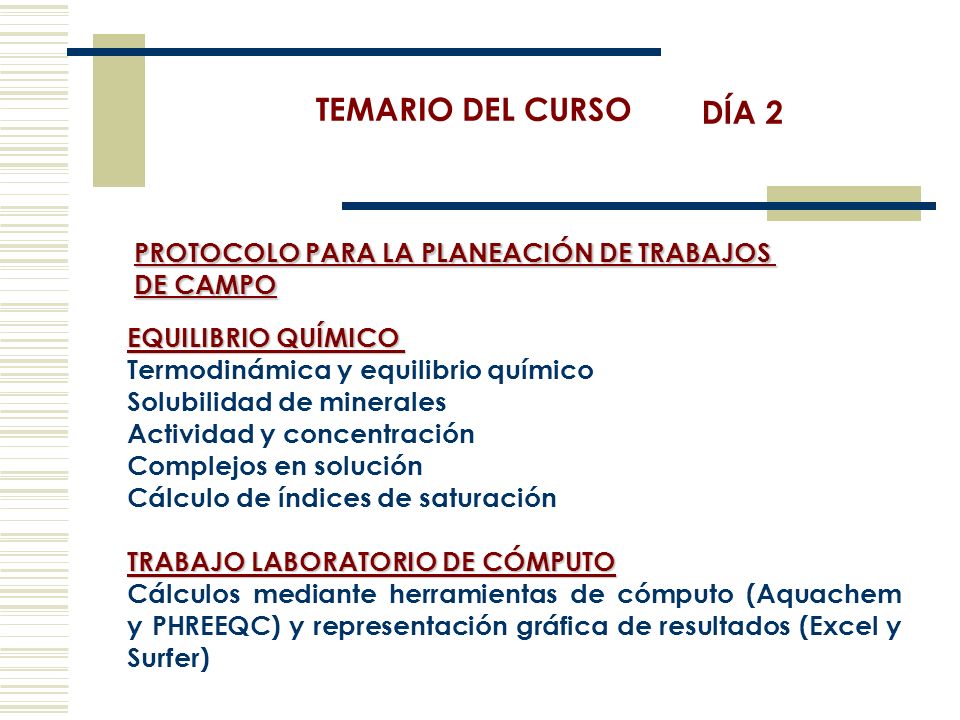 TEMARIO DEL CURSO DÍA 2

PROTOCOLO PARA LA PLANEACIÓN DE TRABAJOS DE CAMPO

EQUILIBRIO QUÍMICO
Termodinámica y equilibrio químico
Solubilidad de minerales
Actividad y concentración
Complejos en solución
Cálculo de índices de saturación

TRABAJO LABORATORIO DE CÓMPUTO
Cálculos mediante herramientas de cómputo (Aquachem y PHREEQC) y representación gráfica de resultados (Excel y Surfer)